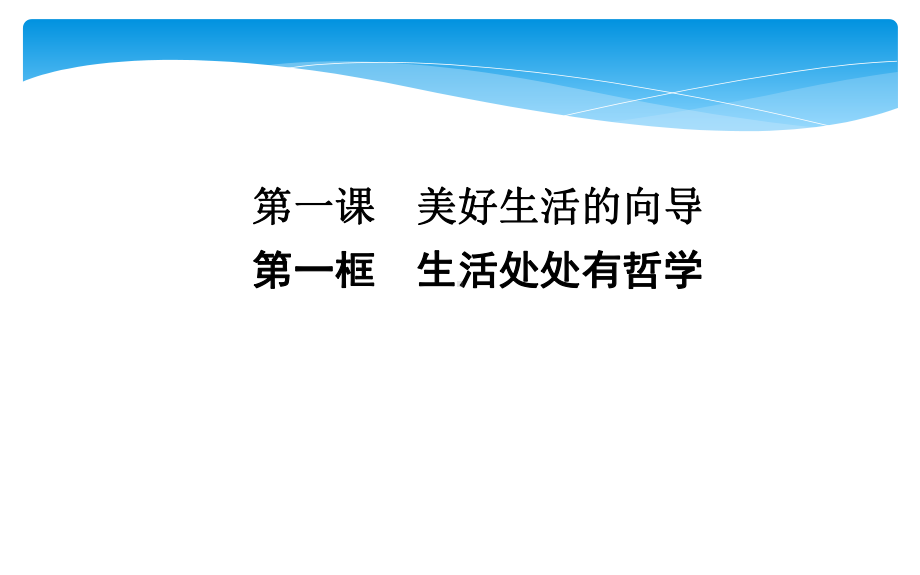 第一课　美好生活的向导

第一框　生活处处有哲学